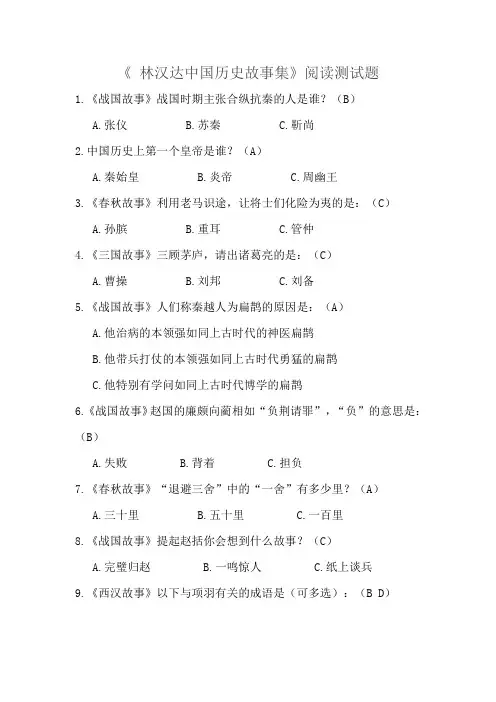 《 林汉达中国历史故事集》阅读测试题

1.《战国故事》战国时期主张合纵抗秦的人是谁？（B）

A.张仪　　B.苏秦　　C.靳尚

2.中国历史上第一个皇帝是谁？（A）

A.秦始皇　　B.炎帝　　C.周幽王

3.《春秋故事》利用老马识途，让将士们化险为夷的是：（C）

A.孙膑　　B.重耳　　C.管仲

4.《三国故事》三顾茅庐，请出诸葛亮的是：（C）

A.曹操　　B.刘邦　　C.刘备

5.《战国故事》人们称秦越人为扁鹊的原因是：（A）

A.他治病的本领强如同上古时代的神医扁鹊

B.他带兵打仗的本领强如同上古时代勇猛的扁鹊

C.他特别有学问如同上古时代博学的扁鹊

6.《战国故事》赵国的廉颇向蔺相如“负荆请罪”，“负”的意思是：（B）

A.失败　　B.背着　　C.担负

7.《春秋故事》“退避三舍”中的“一舍”有多少里？（A）

A.三十里　　B.五十里　　C.一百里

8.《战国故事》提起赵括你会想到什么故事？（C）

A.完璧归赵　　B.一鸣惊人　　C.纸上谈兵

9.《西汉故事》以下与项羽有关的成语是（可多选）：（B D）